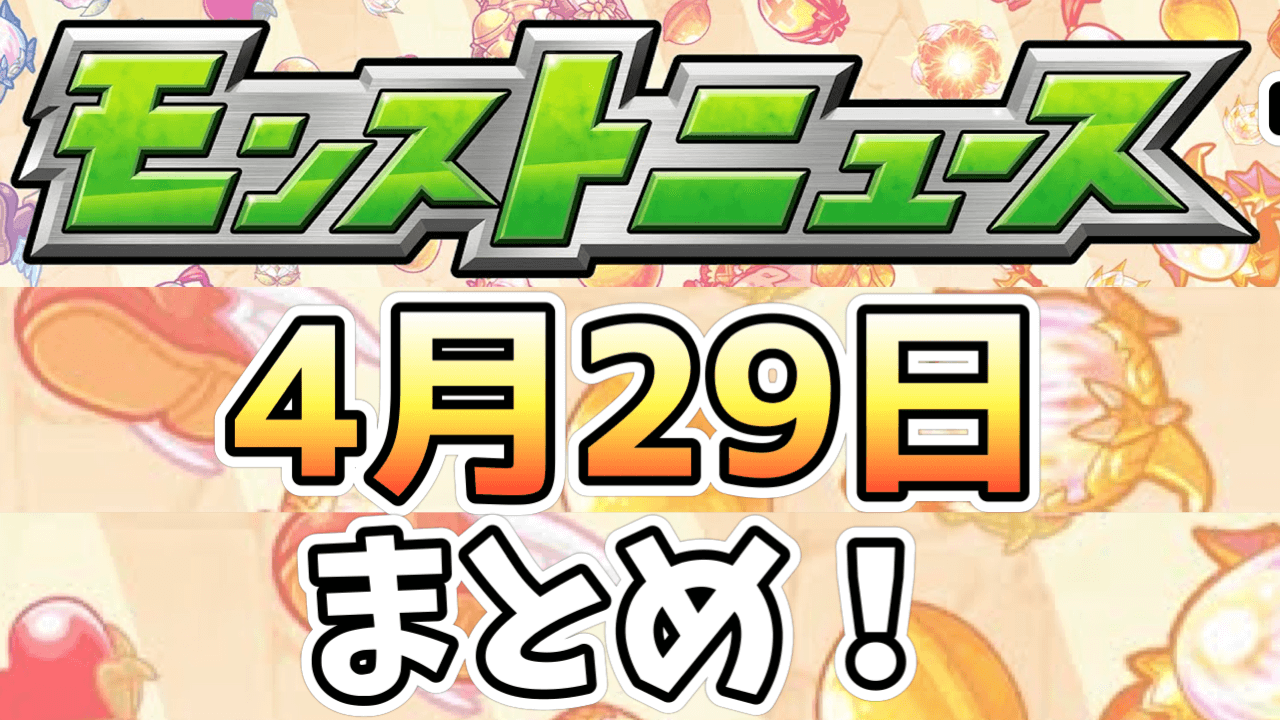 モンストニュース

4月29日

まとめ！